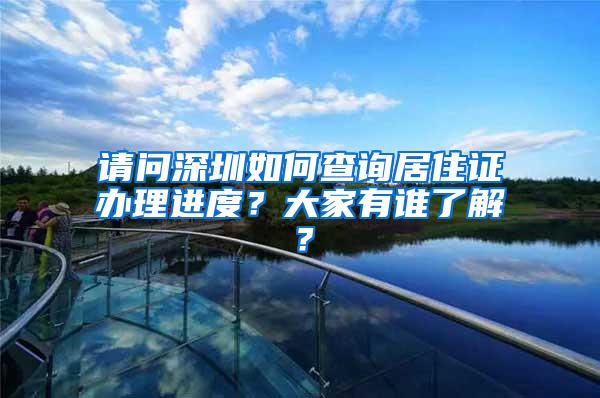 请问深圳如何查询居住证办理进度？大家有谁了解？